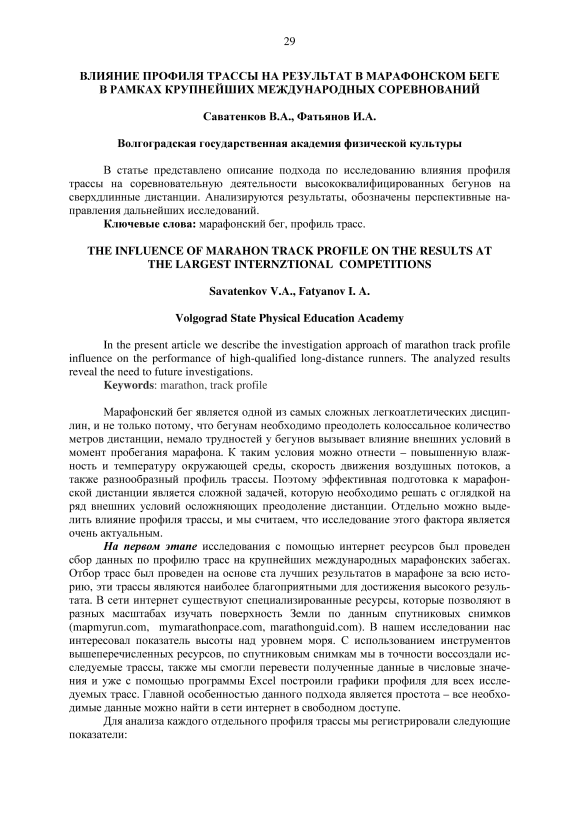 29

ВЛИЯНИЕ ПРОФИЛЯ ТРАССЫ НА РЕЗУЛЬТАТ В МАРАФОНСКОМ БЕГЕ В РАМКАХ КРУПНЕЙШИХ МЕЖДУНАРОДНЫХ СОРЕВНОВАНИЙ

Саватенков В.А., Фатьянов И.А.

Волгоградская государственная академия физической культуры

В статье представлено описание подхода по исследованию влияния профиля трассы на соревновательную деятельности высококвалифицированных бегунов на сверхдлинные дистанции. Анализируются результаты, обозначены перспективные направления дальнейших исследований.

Ключевые слова: марафонский бег, профиль трасс.

THE INFLUENCE OF MARAHON TRACK PROFILE ON THE RESULTS AT THE LARGEST INTERNZTIONAL COMPETITIONS

Savatenkov V.A., Fatyanov I. A.

Volgograd State Physical Education Academy

In the present article we describe the investigation approach of marathon track profile influence on the performance of high-qualified long-distance runners. The analyzed results reveal the need to future investigations.

Keywords: marathon, track profile

Марафонский бег является одной из самых сложных легкоатлетических дисциплин, и не только потому, что бегунам необходимо преодолеть колоссальное количество метров дистанции, немало трудностей у бегунов вызывает влияние внешних условий в момент пробегания марафона. К таким условия можно отнести – повышенную влажность и температуру окружающей среды, скорость движения воздушных потоков, а также разнообразный профиль трассы. Поэтому эффективная подготовка к марафонской дистанции является сложной задачей, которую необходимо решать с оглядкой на ряд внешних условий осложняющих преодоление дистанции. Отдельно можно выделить влияние профиля трассы, и мы считаем, что исследование этого фактора является очень актуальным.

На первом этапе исследования с помощью интернет ресурсов был проведен сбор данных по профилю трасс на крупнейших международных марафонских забегах. Отбор трасс был проведен на основе ста лучших результатов в марафоне за всю историю, эти трассы являются наиболее благоприятными для достижения высокого результата. В сети интернет существуют специализированные ресурсы, которые позволяют в разных масштабах изучать поверхность Земли по данным спутниковых снимков (mapmyrun.com, mymarathonpace.com, marathonguid.com). В нашем исследовании нас интересовал показатель высоты над уровнем моря. С использованием инструментов вышеперечисленных ресурсов, по спутниковым снимкам мы в точности воссоздали исследуемые трассы, также мы смогли перевести полученные данные в числовые значения и уже с помощью программы Excel построили графики профиля для всех исследуемых трасс. Главной особенностью данного подхода является простота – все необходимые данные можно найти в сети интернет в свободном доступе.

Для анализа каждого отдельного профиля трассы мы регистрировали следующие показатели: